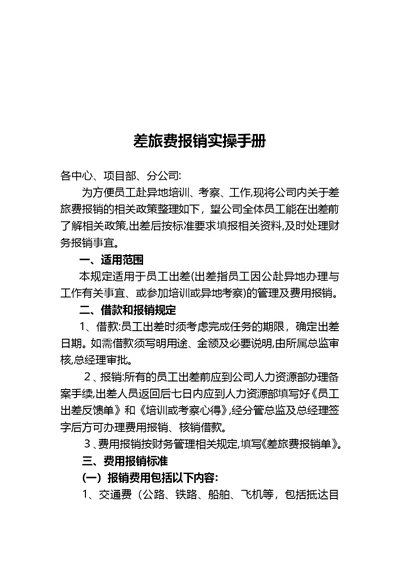 差旅费报销实操手册

各中心、项目部、分公司:

为方便员工赴异地培训、考察、工作,现将公司内关于差旅费报销的相关政策整理如下，望公司全体员工能在出差前了解相关政策,出差后按标准要求填报相关资料,及时处理财务报销事宜。

一、适用范围

本规定适用于员工出差(出差指员工因公赴异地办理与工作有关事宜、或参加培训或异地考察)的管理及费用报销。

二、借款和报销规定

1、借款:员工出差时须考虑完成任务的期限，确定出差日期。如需借款须写明用途、金额及必要说明,由所属总监审核,总经理审批。

2、报销:所有的员工出差前应到公司人力资源部办理备案手续,出差人员返回后七日内应到人力资源部填写好《员工出差反馈单》和《培训或考察心得》,经分管总监及总经理签字后方可办理费用报销、核销借款。

3、费用报销按财务管理相关规定,填写《差旅费报销单》。

三、费用报销标准

(一）报销费用包括以下内容:

1、交通费（公路、铁路、船舶、飞机等，包括抵达目